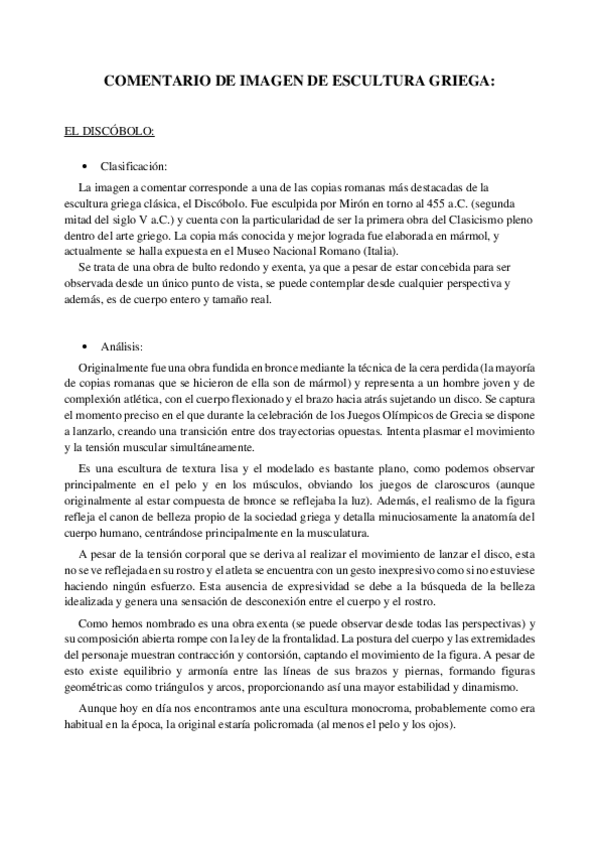 COMENTARIO DE IMAGEN DE ESCULTURA GRIEGA:

EL DISCÓBOLO:

• Clasificación:

La imagen a comentar corresponde a una de las copias romanas más destacadas de la escultura griega clásica, el Discóbolo. Fue esculpida por Mirón en torno al 455 a.C. (segunda mitad del siglo V a.C.) y cuenta con la particularidad de ser la primera obra del Clasicismo pleno dentro del arte griego. La copia más conocida y mejor lograda fue elaborada en mármol, y actualmente se halla expuesta en el Museo Nacional Romano (Italia).

Se trata de una obra de bulto redondo y exenta, ya que a pesar de estar concebida para ser observada desde un único punto de vista, se puede contemplar desde cualquier perspectiva y además, es de cuerpo entero y tamaño real.

• Análisis:

Originalmente fue una obra fundida en bronce mediante la técnica de la cera perdida (la mayoría de copias romanas que se hicieron de ella son de mármol) y representa a un hombre joven y de complexión atlética, con el cuerpo flexionado y el brazo hacia atrás sujetando un disco. Se captura el momento preciso en el que durante la celebración de los Juegos Olímpicos de Grecia se dispone a lanzarlo, creando una transición entre dos trayectorias opuestas. Intenta plasmar el movimiento y la tensión muscular simultáneamente.

Es una escultura de textura lisa y el modelado es bastante plano, como podemos observar principalmente en el pelo y en los músculos, obviando los juegos de claroscuros (aunque originalmente al estar compuesta de bronce se reflejaba la luz). Además, el realismo de la figura refleja el canon de belleza propio de la sociedad griega y detalla minuciosamente la anatomía del cuerpo humano, centrándose principalmente en la musculatura.

A pesar de la tensión corporal que se deriva al realizar el movimiento de lanzar el disco, esta no se ve reflejada en su rostro y el atleta se encuentra con un gesto inexpresivo como si no estuviese haciendo ningún esfuerzo. Esta ausencia de expresividad se debe a la búsqueda de la belleza idealizada y genera una sensación de desconexión entre el cuerpo y el rostro.

Como hemos nombrado es una obra exenta (se puede observar desde todas las perspectivas) y su composición abierta rompe con la ley de la frontalidad. La postura del cuerpo y las extremidades del personaje muestran contracción y contorsión, captando el movimiento de la figura. A pesar de esto existe equilibrio y armonía entre las líneas de sus brazos y piernas, formando figuras geométricas como triángulos y arcos, proporcionando así una mayor estabilidad y dinamismo.

Aunque hoy en día nos encontramos ante una escultura monocroma, probablemente como era habitual en la época, la original estaría policromada (al menos el pelo y los ojos).